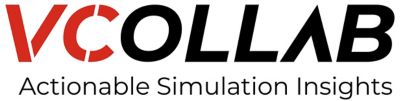 VCOLLAB
Actionable Simulation Insights